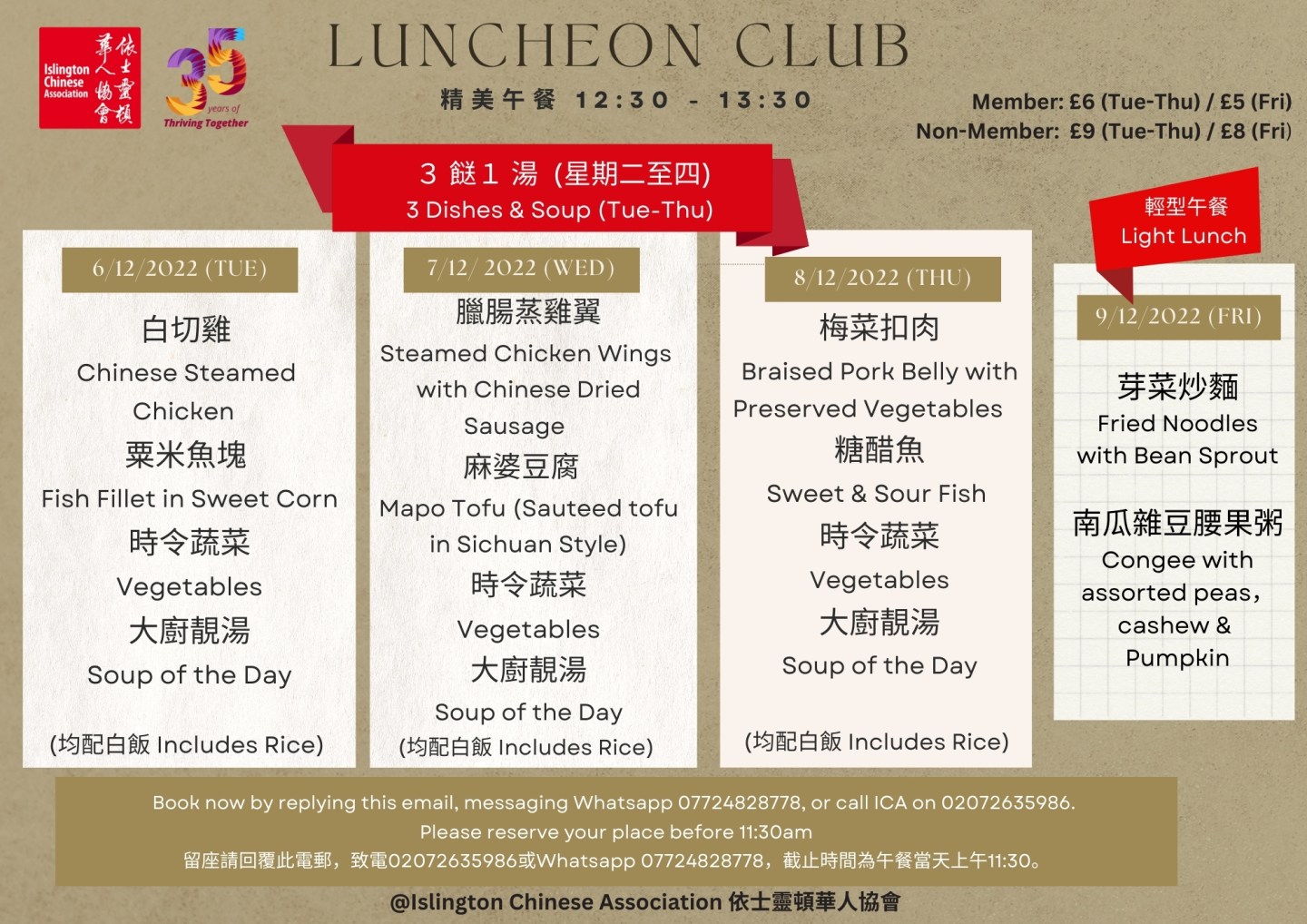 Islington Chinese Association 依士靈頓華人協會

35 years of Thriving Together

LUNCHEON CLUB

精美午餐 12:30 - 13:30

Member: £6 (Tue-Thu) / £5 (Fri)
Non-Member: £9 (Tue-Thu) / £8 (Fri)

3 餸 1 湯 (星期二至四)
3 Dishes & Soup (Tue-Thu)

輕型午餐
Light Lunch

6/12/2022 (TUE)

白切雞
Chinese Steamed Chicken
粟米魚塊
Fish Fillet in Sweet Corn
時令蔬菜
Vegetables
大廚靚湯
Soup of the Day

(均配白飯 Includes Rice)

7/12/2022 (WED)

臘腸蒸雞翼
Steamed Chicken Wings with Chinese Dried Sausage
麻婆豆腐
Mapo Tofu (Sauteed tofu in Sichuan Style)
時令蔬菜
Vegetables
大廚靚湯
Soup of the Day
(均配白飯 Includes Rice)

8/12/2022 (THU)

梅菜扣肉
Braised Pork Belly with Preserved Vegetables
糖醋魚
Sweet & Sour Fish
時令蔬菜
Vegetables
大廚靚湯
Soup of the Day

(均配白飯 Includes Rice)

9/12/2022 (FRI)

芽菜炒麵
Fried Noodles with Bean Sprout

南瓜雜豆腰果粥
Congee with assorted peas, cashew & Pumpkin

Book now by replying this email, messaging Whatsapp 07724828778, or call ICA on 02072635986.
Please reserve your place before 11:30am
留座請回覆此電郵，致電02072635986或Whatsapp 07724828778，截止時間為午餐當天上午11:30。

@Islington Chinese Association 依士靈頓華人協會